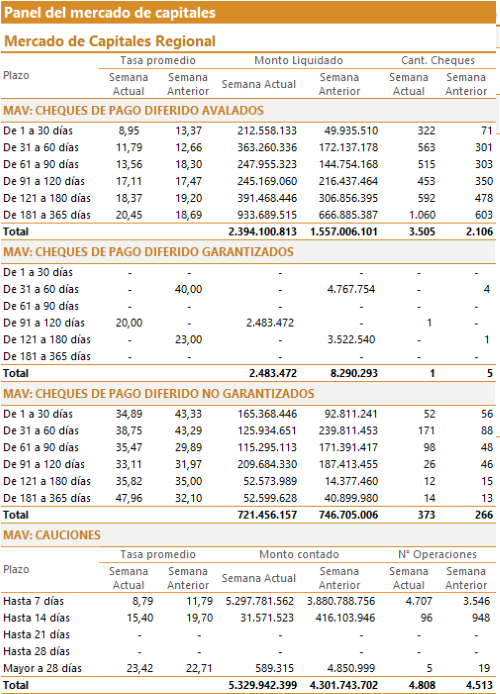 Panel del mercado de capitales

Mercado de Capitales Regional

| Plazo | Tasa promedio Semana Actual | Tasa promedio Semana Anterior | Monto Liquidado Semana Actual | Monto Liquidado Semana Anterior | Cant. Cheques Semana Actual | Cant. Cheques Semana Anterior |
|---|---|---|---|---|---|---|
| MAV: CHEQUES DE PAGO DIFERIDO AVALADOS | | | | | | |
| De 1 a 30 días | 8,95 | 13,37 | 212.558.133 | 49.935.510 | 322 | 71 |
| De 31 a 60 días | 11,79 | 12,66 | 363.260.336 | 172.137.178 | 563 | 301 |
| De 61 a 90 días | 13,56 | 18,30 | 247.955.323 | 144.754.168 | 515 | 303 |
| De 91 a 120 días | 17,11 | 17,47 | 245.169.060 | 216.437.464 | 453 | 350 |
| De 121 a 180 días | 18,37 | 19,20 | 391.468.446 | 306.856.395 | 592 | 478 |
| De 181 a 365 días | 20,45 | 18,69 | 933.689.515 | 666.885.387 | 1.060 | 603 |
| Total | | | 2.394.100.813 | 1.557.006.101 | 3.505 | 2.106 |
| MAV: CHEQUES DE PAGO DIFERIDO GARANTIZADOS | | | | | | |
| De 1 a 30 días | - | - | - | - | - | - |
| De 31 a 60 días | - | 40,00 | - | 4.767.754 | - | 4 |
| De 61 a 90 días | - | - | - | - | - | - |
| De 91 a 120 días | 20,00 | - | 2.483.472 | - | 1 | - |
| De 121 a 180 días | - | 23,00 | - | 3.522.540 | - | 1 |
| De 181 a 365 días | - | - | - | - | - | - |
| Total | | | 2.483.472 | 8.290.293 | 1 | 5 |
| MAV: CHEQUES DE PAGO DIFERIDO NO GARANTIZADOS | | | | | | |
| De 1 a 30 días | 34,89 | 43,33 | 165.368.446 | 92.811.241 | 52 | 56 |
| De 31 a 60 días | 38,75 | 43,29 | 125.934.651 | 239.811.453 | 171 | 88 |
| De 61 a 90 días | 35,47 | 29,89 | 115.295.113 | 171.391.417 | 98 | 48 |
| De 91 a 120 días | 33,11 | 31,97 | 209.684.330 | 187.413.455 | 26 | 46 |
| De 121 a 180 días | 35,82 | 35,00 | 52.573.989 | 14.377.460 | 12 | 15 |
| De 181 a 365 días | 47,96 | 32,10 | 52.599.628 | 40.899.980 | 14 | 13 |
| Total | | | 721.456.157 | 746.705.006 | 373 | 266 |

MAV: CAUCIONES

| Plazo | Tasa promedio Semana Actual | Tasa promedio Semana Anterior | Monto contado Semana Actual | Monto contado Semana Anterior | N° Operaciones Semana Actual | N° Operaciones Semana Anterior |
|---|---|---|---|---|---|---|
| Hasta 7 días | 8,79 | 11,79 | 5.297.781.562 | 3.880.788.756 | 4.707 | 3.546 |
| Hasta 14 días | 15,40 | 19,70 | 31.571.523 | 416.103.946 | 96 | 948 |
| Hasta 21 días | - | - | - | - | - | - |
| Hasta 28 días | - | - | - | - | - | - |
| Mayor a 28 días | 23,42 | 22,71 | 589.315 | 4.850.999 | 5 | 19 |
| Total | | | 5.329.942.399 | 4.301.743.702 | 4.808 | 4.513 |